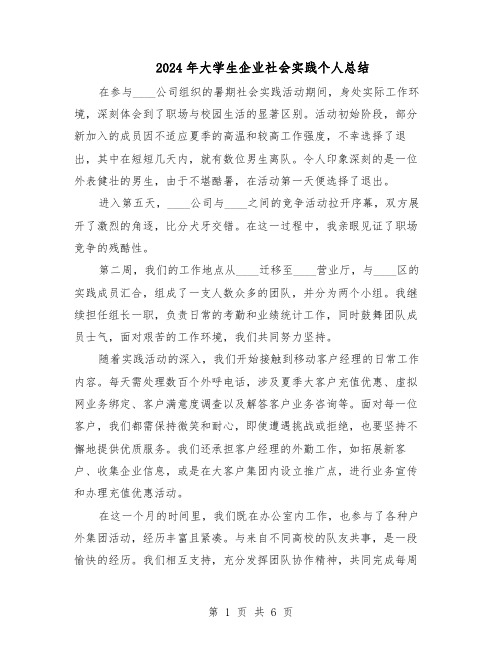 2024年大学生企业社会实践个人总结

在参与____公司组织的暑期社会实践活动期间，身处实际工作环境，深刻体会到了职场与校园生活的显著区别。活动初始阶段，部分新加入的成员因不适应夏季的高温和较高工作强度，不幸选择了退出，其中在短短几天内，就有数位男生离队。令人印象深刻的是一位外表健壮的男生，由于不堪酷暑，在活动第一天便选择了退出。

进入第五天，____公司与____之间的竞争活动拉开序幕，双方展开了激烈的角逐，比分犬牙交错。在这一过程中，我亲眼见证了职场竞争的残酷性。

第二周，我们的工作地点从____迁移至____营业厅，与____区的实践成员汇合，组成了一支人数众多的团队，并分为两个小组。我继续担任组长一职，负责日常的考勤和业绩统计工作，同时鼓舞团队成员士气，面对艰苦的工作环境，我们共同努力坚持。

随着实践活动的深入，我们开始接触到移动客户经理的日常工作内容。每天需处理数百个外呼电话，涉及夏季大客户充值优惠、虚拟网业务绑定、客户满意度调查以及解答客户业务咨询等。面对每一位客户，我们都需保持微笑和耐心，即使遭遇挑战或拒绝，也要坚持不懈地提供优质服务。我们还承担客户经理的外勤工作，如拓展新客户、收集企业信息，或是在大客户集团内设立推广点，进行业务宣传和办理充值优惠活动。

在这一个月的时间里，我们既在办公室内工作，也参与了各种户外集团活动，经历丰富且紧凑。与来自不同高校的队友共事，是一段愉快的经历。我们相互支持，充分发挥团队协作精神，共同完成每周

第 1 页 共 6 页